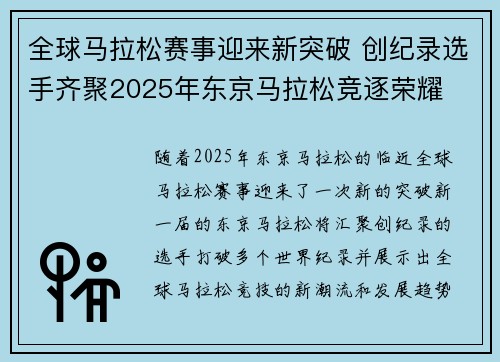 全球马拉松赛事迎来新突破 创纪录选手齐聚2025年东京马拉松竞逐荣耀

随着2025年东京马拉松的临近全球马拉松赛事迎来了一次新的突破新一届的东京马拉松将汇聚创纪录的选手打破多个世界纪录并展示出全球马拉松竞技的新潮流和发展趋势